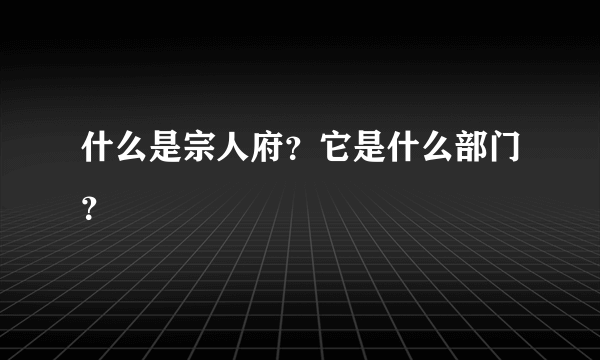 什么是宗人府？它是什么部门？